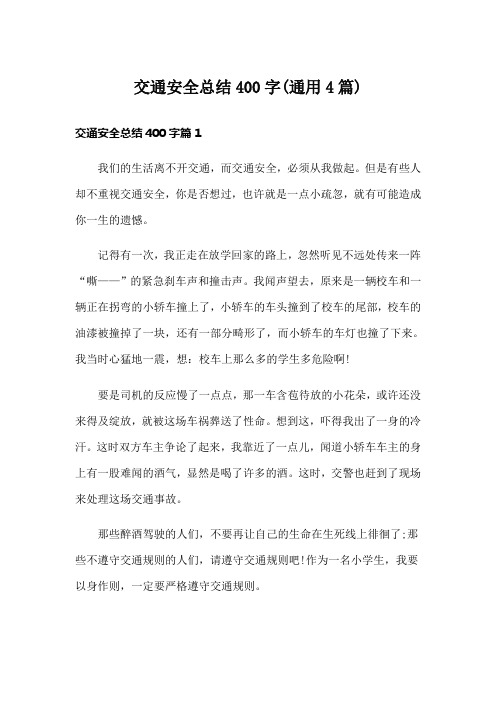 交通安全总结400字(通用4篇)

交通安全总结400字篇1

我们的生活离不开交通，而交通安全，必须从我做起。但是有些人却不重视交通安全，你是否想过，也许就是一点小疏忽，就有可能造成你一生的遗憾。

记得有一次，我正走在放学回家的路上，忽然听见不远处传来一阵“嘶——”的紧急刹车声和撞击声。我闻声望去，原来是一辆校车和一辆正在拐弯的小轿车撞上了，小轿车的车头撞到了校车的尾部，校车的油漆被撞掉了一块，还有一部分畸形了，而小轿车的车灯也撞了下来。我当时心猛地一震，想：校车上那么多的学生多危险啊!

要是司机的反应慢了一点点，那一车含苞待放的小花朵，或许还没来得及绽放，就被这场车祸葬送了性命。想到这，吓得我出了一身的冷汗。这时双方车主争论了起来，我靠近了一点儿，闻道小轿车车主的身上有一股难闻的酒气，显然是喝了许多的酒。这时，交警也赶到了现场来处理这场交通事故。

那些醉酒驾驶的人们，不要再让自己的生命在生死线上徘徊了;那些不遵守交通规则的人们，请遵守交通规则吧!作为一名小学生，我要以身作则，一定要严格遵守交通规则。